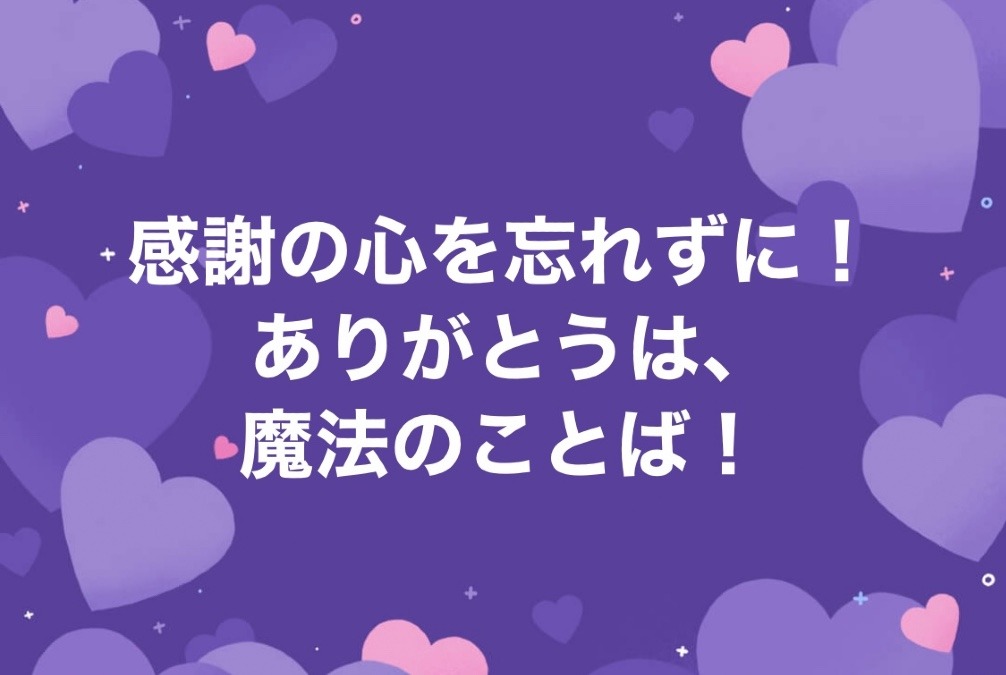 感謝の心を忘れずに！
ありがとうは、
魔法のことば！